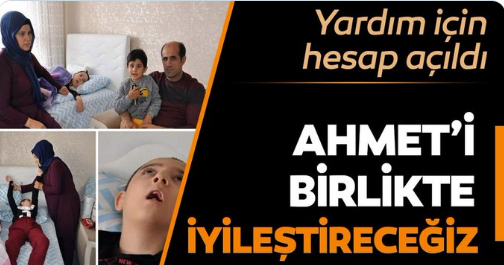 Yardım için hesap açıldı

AHMET'İ BİRLİKTE İYİLEŞTİRECEĞİZ